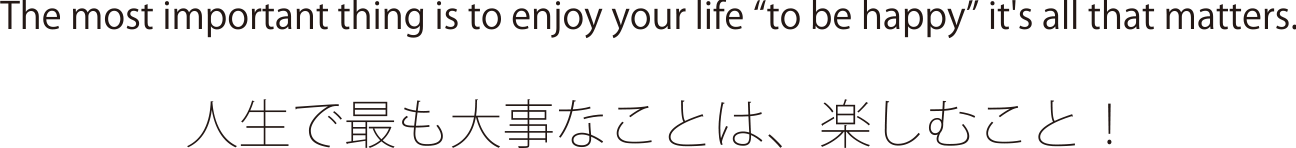 The most important thing is to enjoy your life “to be happy” it's all that matters.

人生で最も大事なことは、楽しむこと！